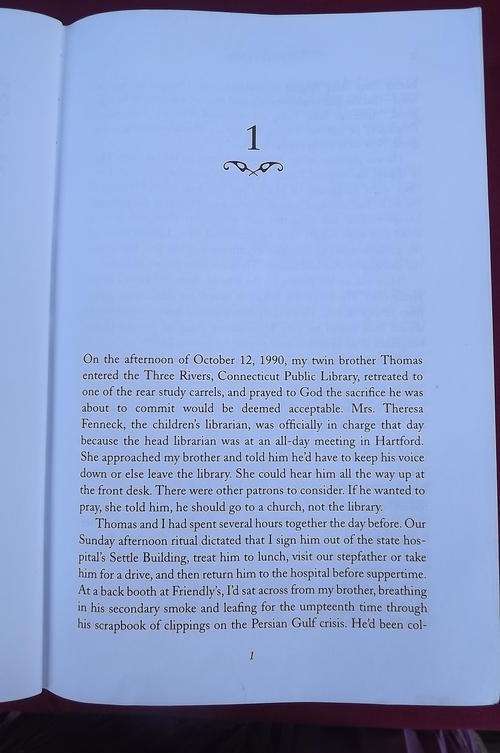 1

On the afternoon of October 12, 1990, my twin brother Thomas entered the Three Rivers, Connecticut Public Library, retreated to one of the rear study carrels, and prayed to God the sacrifice he was about to commit would be deemed acceptable. Mrs. Theresa Fenneck, the children's librarian, was officially in charge that day because the head librarian was at an all-day meeting in Hartford. She approached my brother and told him he'd have to keep his voice down or else leave the library. She could hear him all the way up at the front desk. There were other patrons to consider. If he wanted to pray, she told him, he should go to a church, not the library.

Thomas and I had spent several hours together the day before. Our Sunday afternoon ritual dictated that I sign him out of the state hospital's Settle Building, treat him to lunch, visit our stepfather or take him for a drive, and then return him to the hospital before suppertime. At a back booth at Friendly's, I'd sat across from my brother, breathing in his secondary smoke and leafing for the umpteenth time through his scrapbook of clippings on the Persian Gulf crisis. He'd been col-

1